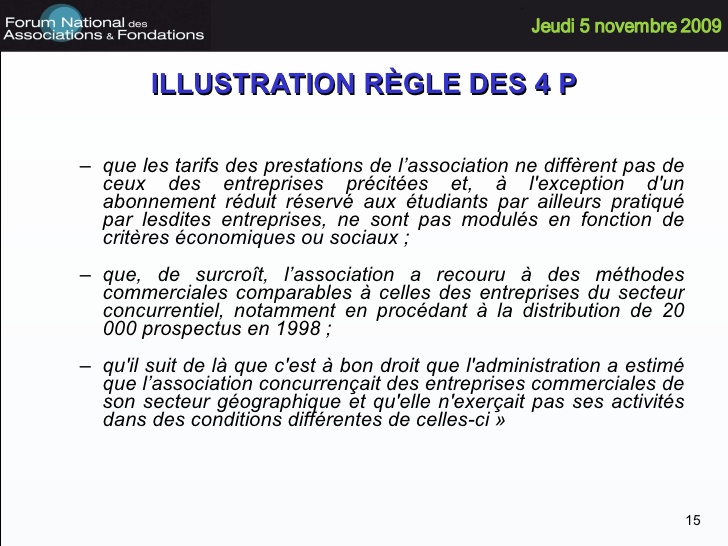 Forum National des
Associations & Fondations

Jeudi 5 novembre 2009

ILLUSTRATION RÈGLE DES 4 P

– que les tarifs des prestations de l'association ne diffèrent pas de ceux des entreprises précitées et, à l'exception d'un abonnement réduit réservé aux étudiants par ailleurs pratiqué par lesdites entreprises, ne sont pas modulés en fonction de critères économiques ou sociaux ;

– que, de surcroît, l'association a recouru à des méthodes commerciales comparables à celles des entreprises du secteur concurrentiel, notamment en procédant à la distribution de 20 000 prospectus en 1998 ;

– qu'il suit de là que c'est à bon droit que l'administration a estimé que l'association concurrençait des entreprises commerciales de son secteur géographique et qu'elle n'exerçait pas ses activités dans des conditions différentes de celles-ci »

15